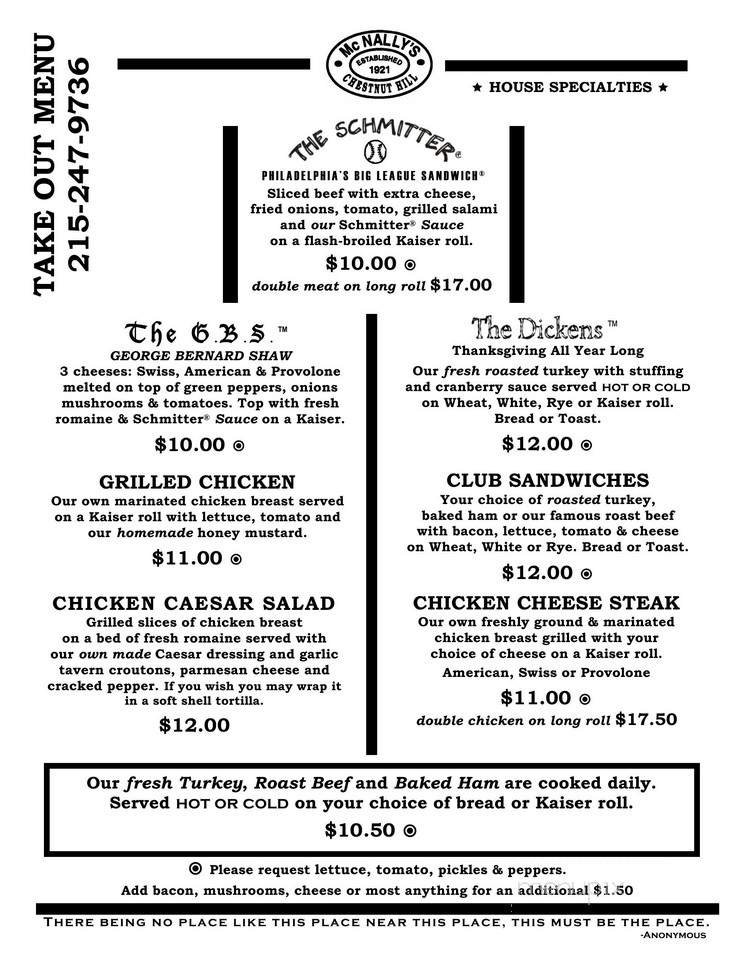 TAKE OUT MENU
215-247-9736

McNALLY'S
ESTABLISHED 1921
CHESTNUT HILL

★ HOUSE SPECIALTIES ★

THE SCHMITTER®
PHILADELPHIA'S BIG LEAGUE SANDWICH®
Sliced beef with extra cheese, fried onions, tomato, grilled salami and our Schmitter® Sauce on a flash-broiled Kaiser roll.
$10.00 ◉
double meat on long roll $17.00

The G.B.S.™
GEORGE BERNARD SHAW
3 cheeses: Swiss, American & Provolone melted on top of green peppers, onions mushrooms & tomatoes. Top with fresh romaine & Schmitter® Sauce on a Kaiser.
$10.00 ◉

GRILLED CHICKEN
Our own marinated chicken breast served on a Kaiser roll with lettuce, tomato and our homemade honey mustard.
$11.00 ◉

CHICKEN CAESAR SALAD
Grilled slices of chicken breast on a bed of fresh romaine served with our own made Caesar dressing and garlic tavern croutons, parmesan cheese and cracked pepper. If you wish you may wrap it in a soft shell tortilla.
$12.00

The Dickens™
Thanksgiving All Year Long
Our fresh roasted turkey with stuffing and cranberry sauce served HOT OR COLD on Wheat, White, Rye or Kaiser roll. Bread or Toast.
$12.00 ◉

CLUB SANDWICHES
Your choice of roasted turkey, baked ham or our famous roast beef with bacon, lettuce, tomato & cheese on Wheat, White or Rye. Bread or Toast.
$12.00 ◉

CHICKEN CHEESE STEAK
Our own freshly ground & marinated chicken breast grilled with your choice of cheese on a Kaiser roll.
American, Swiss or Provolone
$11.00 ◉
double chicken on long roll $17.50

Our fresh Turkey, Roast Beef and Baked Ham are cooked daily. Served HOT OR COLD on your choice of bread or Kaiser roll.
$10.50 ◉

◉ Please request lettuce, tomato, pickles & peppers.
Add bacon, mushrooms, cheese or most anything for an additional $1.50

THERE BEING NO PLACE LIKE THIS PLACE NEAR THIS PLACE, THIS MUST BE THE PLACE.
-ANONYMOUS